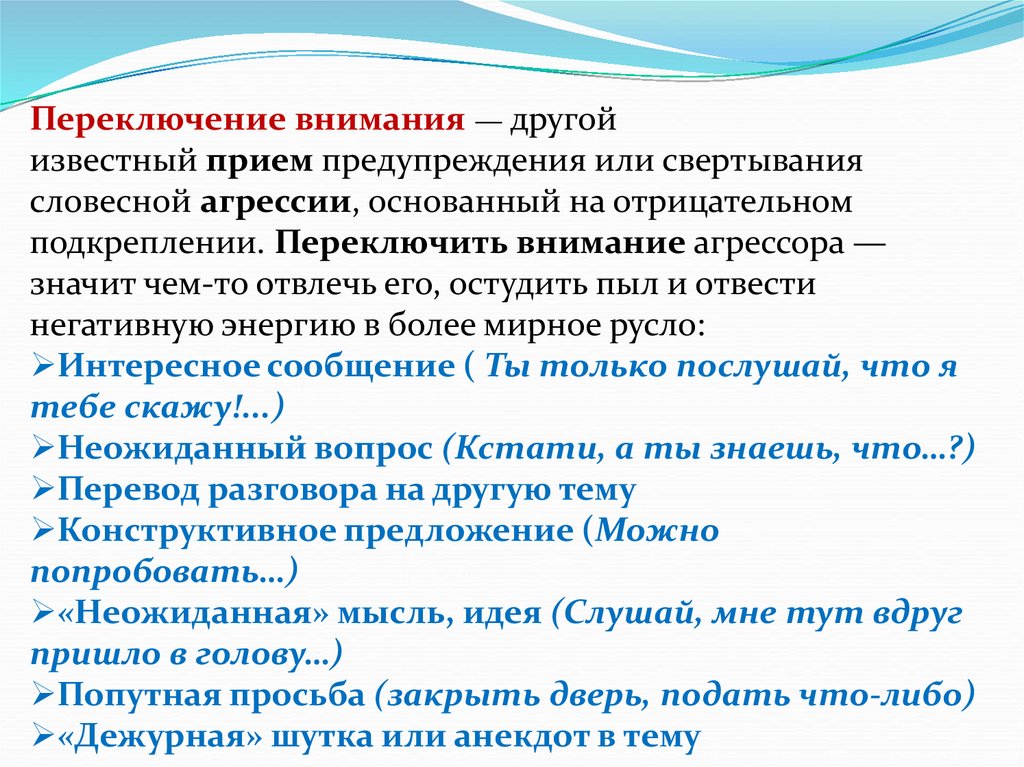 Переключение внимания — другой известный прием предупреждения или свертывания словесной агрессии, основанный на отрицательном подкреплении. Переключить внимание агрессора — значит чем-то отвлечь его, остудить пыл и отвести негативную энергию в более мирное русло:

➢Интересное сообщение ( Ты только послушай, что я тебе скажу!...)
➢Неожиданный вопрос (Кстати, а ты знаешь, что...?)
➢Перевод разговора на другую тему
➢Конструктивное предложение (Можно попробовать...)
➢«Неожиданная» мысль, идея (Слушай, мне тут вдруг пришло в голову...)
➢Попутная просьба (закрыть дверь, подать что-либо)
➢«Дежурная» шутка или анекдот в тему